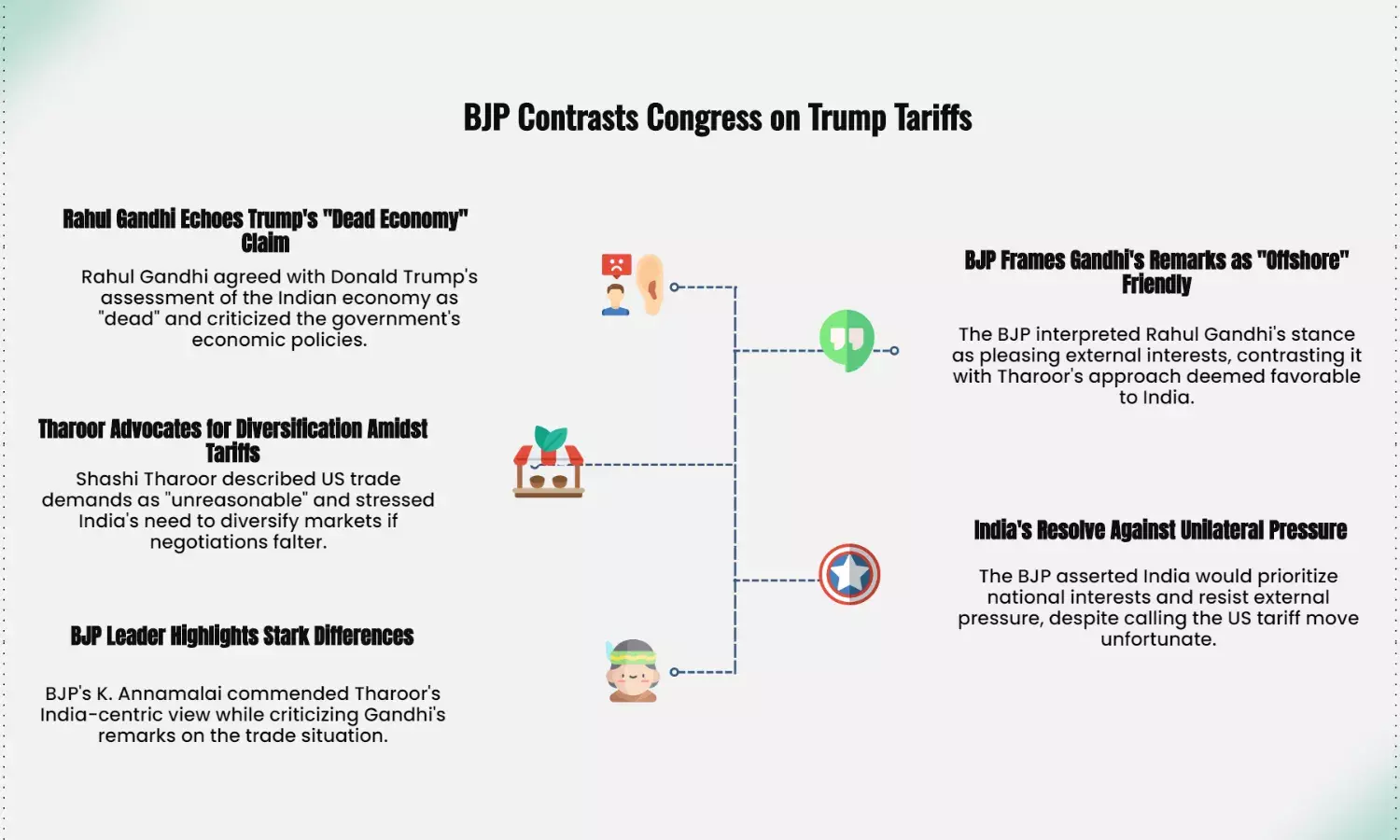 BJP Contrasts Congress on Trump Tariffs

Rahul Gandhi Echoes Trump's "Dead Economy" Claim

Rahul Gandhi agreed with Donald Trump's assessment of the Indian economy as "dead" and criticized the government's economic policies.

Tharoor Advocates for Diversification Amidst Tariffs

Shashi Tharoor described US trade demands as "unreasonable" and stressed India's need to diversify markets if negotiations falter.

BJP Leader Highlights Stark Differences

BJP's K. Annamalai commended Tharoor's India-centric view while criticizing Gandhi's remarks on the trade situation.

BJP Frames Gandhi's Remarks as "Offshore" Friendly

The BJP interpreted Rahul Gandhi's stance as pleasing external interests, contrasting it with Tharoor's approach deemed favorable to India.

India's Resolve Against Unilateral Pressure

The BJP asserted India would prioritize national interests and resist external pressure, despite calling the US tariff move unfortunate.